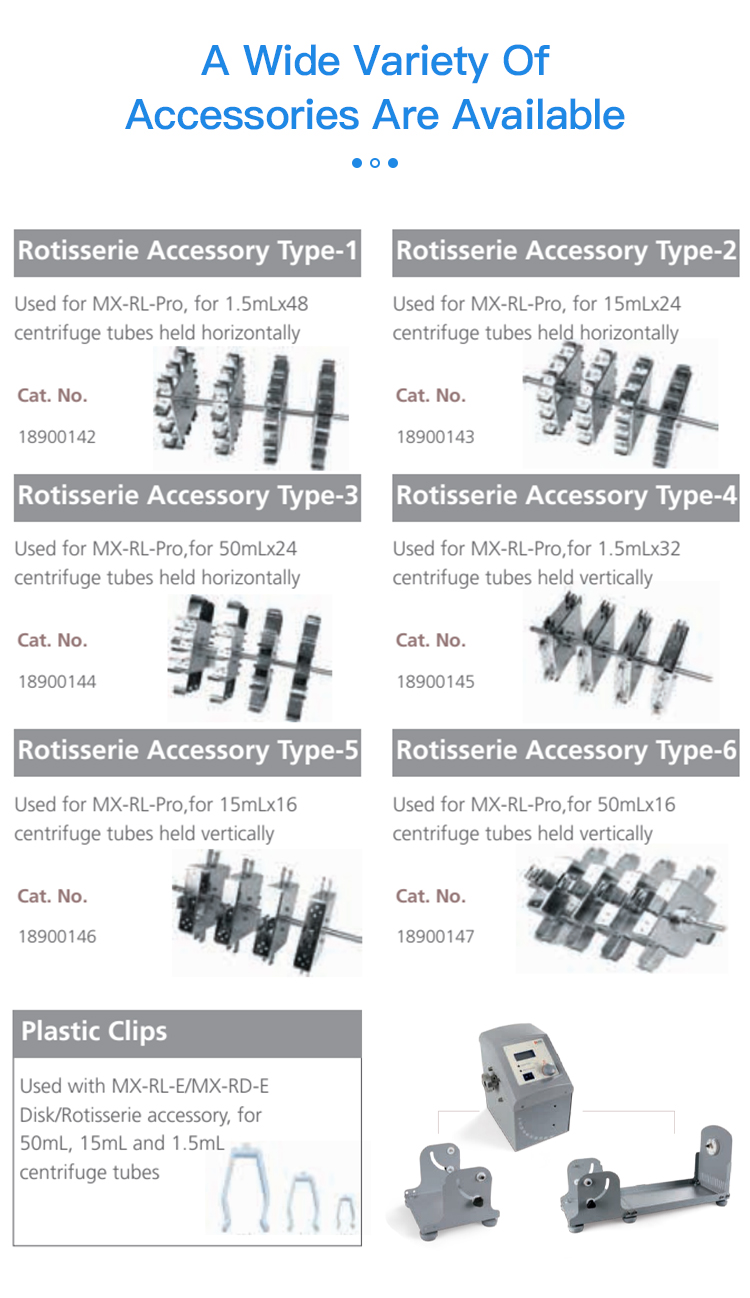 A Wide Variety Of Accessories Are Available

Rotisserie Accessory Type-1

Used for MX-RL-Pro, for 1.5mLx48 centrifuge tubes held horizontally

Cat. No.

18900142

Rotisserie Accessory Type-2

Used for MX-RL-Pro, for 15mLx24 centrifuge tubes held horizontally

Cat. No.

18900143

Rotisserie Accessory Type-3

Used for MX-RL-Pro,for 50mLx24 centrifuge tubes held horizontally

Cat. No.

18900144

Rotisserie Accessory Type-4

Used for MX-RL-Pro,for 1.5mLx32 centrifuge tubes held vertically

Cat. No.

18900145

Rotisserie Accessory Type-5

Used for MX-RL-Pro,for 15mLx16 centrifuge tubes held vertically

Cat. No.

18900146

Rotisserie Accessory Type-6

Used for MX-RL-Pro,for 50mLx16 centrifuge tubes held vertically

Cat. No.

18900147

Plastic Clips

Used with MX-RL-E/MX-RD-E Disk/Rotisserie accessory, for 50mL, 15mL and 1.5mL centrifuge tubes